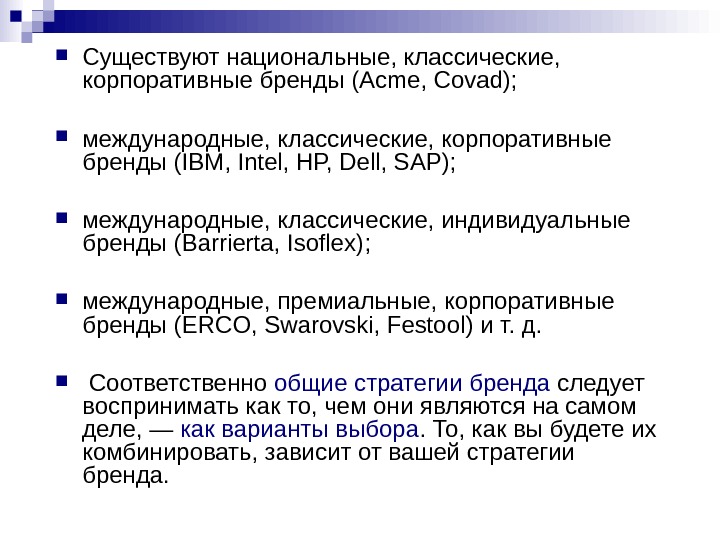 Существуют национальные, классические, корпоративные бренды (Acme, Covad);

международные, классические, корпоративные бренды (IBM, Intel, HP, Dell, SAP);

международные, классические, индивидуальные бренды (Barrierta, Isoflex);

международные, премиальные, корпоративные бренды (ERCO, Swarovski, Festool) и т. д.

Соответственно общие стратегии бренда следует воспринимать как то, чем они являются на самом деле, — как варианты выбора. То, как вы будете их комбинировать, зависит от вашей стратегии бренда.